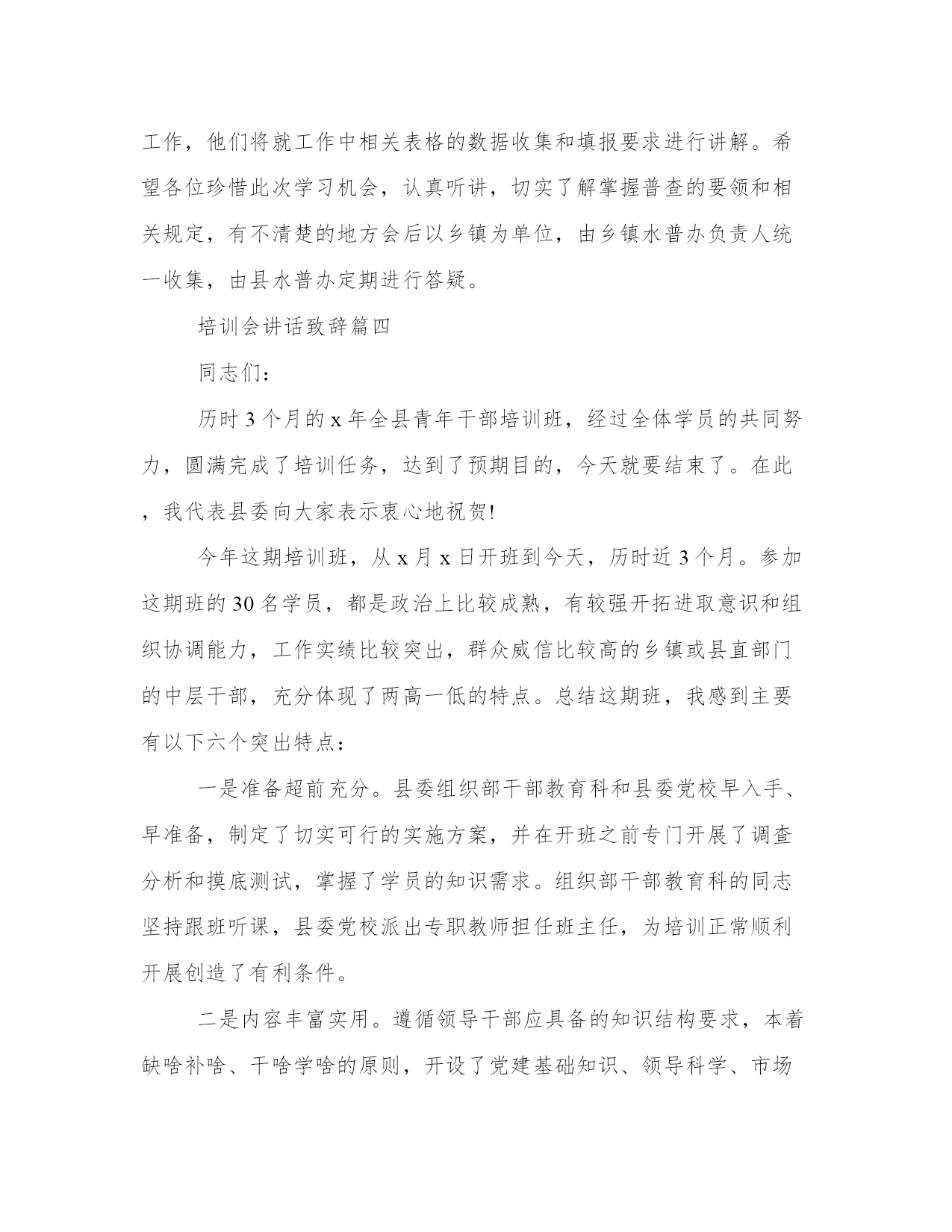 工作，他们将就工作中相关表格的数据收集和填报要求进行讲解。希望各位珍惜此次学习机会，认真听讲，切实了解掌握普查的要领和相关规定，有不清楚的地方会后以乡镇为单位，由乡镇水普办负责人统一收集，由县水普办定期进行答疑。

培训会讲话致辞篇四

同志们：

历时3个月的x年全县青年干部培训班，经过全体学员的共同努力，圆满完成了培训任务，达到了预期目的，今天就要结束了。在此，我代表县委向大家表示衷心地祝贺!

今年这期培训班，从x月x日开班到今天，历时近3个月。参加这期班的30名学员，都是政治上比较成熟，有较强开拓进取意识和组织协调能力，工作实绩比较突出，群众威信比较高的乡镇或县直部门的中层干部，充分体现了两高一低的特点。总结这期班，我感到主要有以下六个突出特点：

一是准备超前充分。县委组织部干部教育科和县委党校早入手、早准备，制定了切实可行的实施方案，并在开班之前专门开展了调查分析和摸底测试，掌握了学员的知识需求。组织部干部教育科的同志坚持跟班听课，县委党校派出专职教师担任班主任，为培训正常顺利开展创造了有利条件。

二是内容丰富实用。遵循领导干部应具备的知识结构要求，本着缺啥补啥、干啥学啥的原则，开设了党建基础知识、领导科学、市场